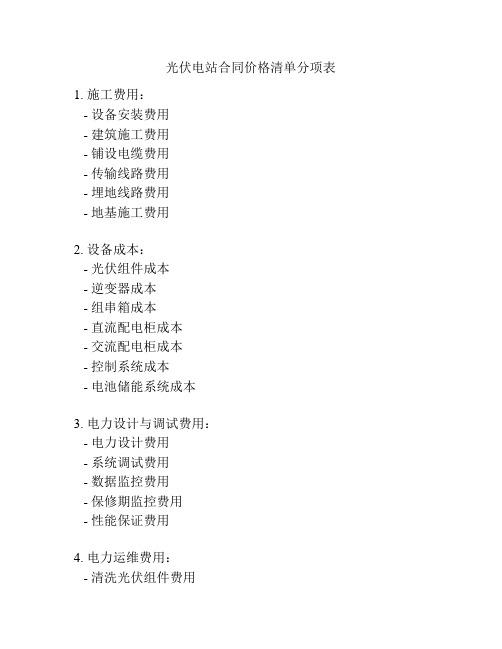 光伏电站合同价格清单分项表

1. 施工费用：
- 设备安装费用
- 建筑施工费用
- 铺设电缆费用
- 传输线路费用
- 埋地线路费用
- 地基施工费用

2. 设备成本：
- 光伏组件成本
- 逆变器成本
- 组串箱成本
- 直流配电柜成本
- 交流配电柜成本
- 控制系统成本
- 电池储能系统成本

3. 电力设计与调试费用：
- 电力设计费用
- 系统调试费用
- 数据监控费用
- 保修期监控费用
- 性能保证费用

4. 电力运维费用：
- 清洗光伏组件费用